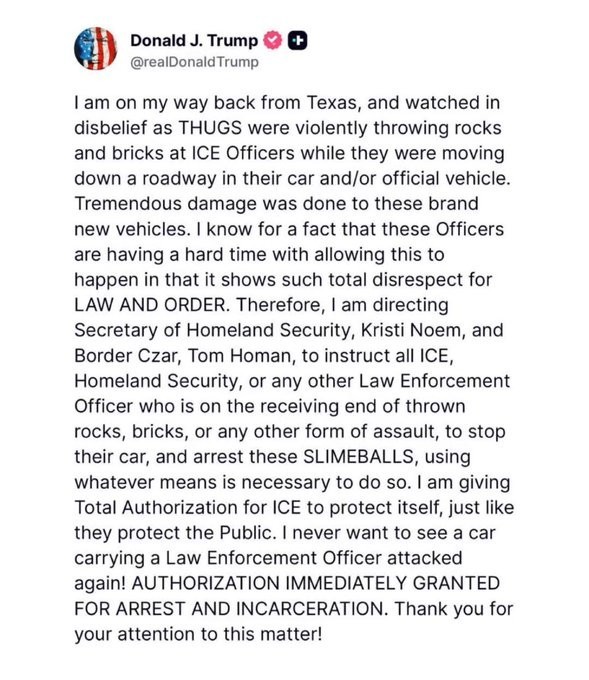 Donald J. Trump
@realDonaldTrump

I am on my way back from Texas, and watched in disbelief as THUGS were violently throwing rocks and bricks at ICE Officers while they were moving down a roadway in their car and/or official vehicle. Tremendous damage was done to these brand new vehicles. I know for a fact that these Officers are having a hard time with allowing this to happen in that it shows such total disrespect for LAW AND ORDER. Therefore, I am directing Secretary of Homeland Security, Kristi Noem, and Border Czar, Tom Homan, to instruct all ICE, Homeland Security, or any other Law Enforcement Officer who is on the receiving end of thrown rocks, bricks, or any other form of assault, to stop their car, and arrest these SLIMEBALLS, using whatever means is necessary to do so. I am giving Total Authorization for ICE to protect itself, just like they protect the Public. I never want to see a car carrying a Law Enforcement Officer attacked again! AUTHORIZATION IMMEDIATELY GRANTED FOR ARREST AND INCARCERATION. Thank you for your attention to this matter!